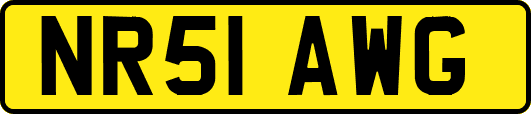 NR51 AWG